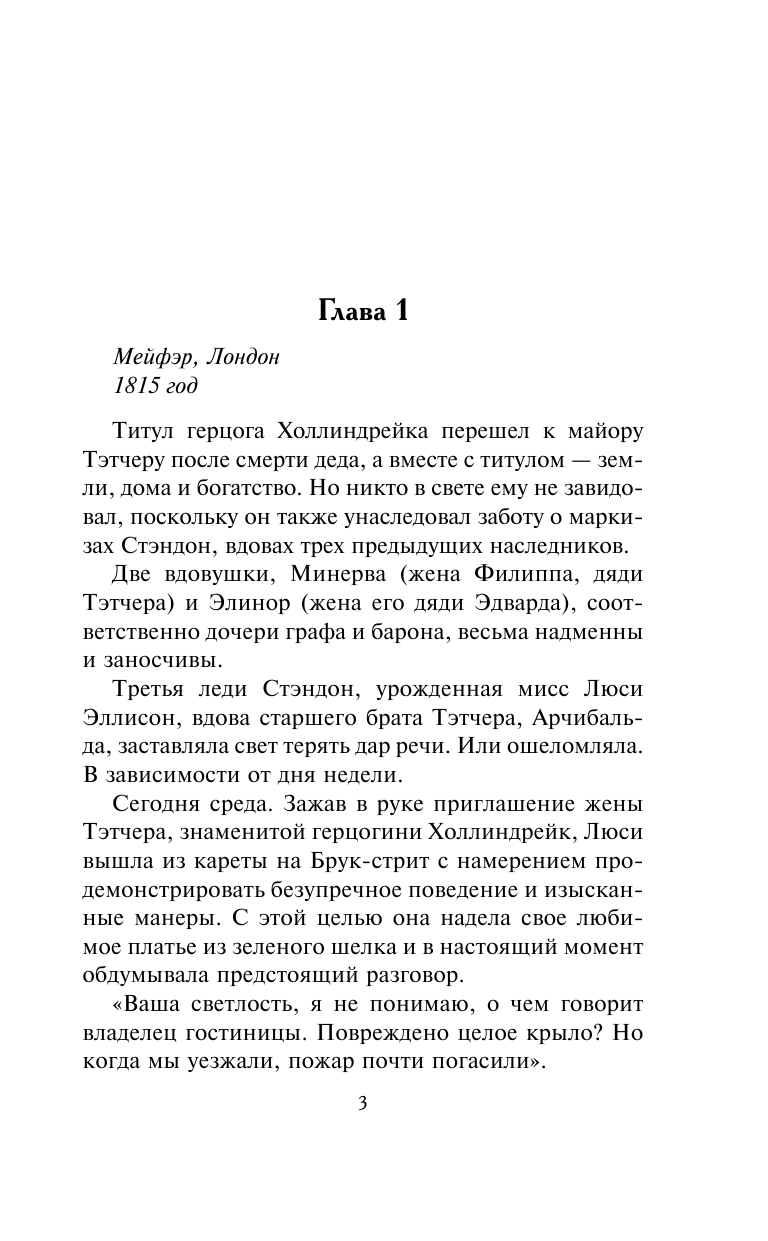 Глава 1

Мейфэр, Лондон
1815 год

Титул герцога Холлиндрейка перешел к майору Тэтчеру после смерти деда, а вместе с титулом — земли, дома и богатство. Но никто в свете ему не завидовал, поскольку он также унаследовал заботу о маркизах Стэндон, вдовах трех предыдущих наследников.

Две вдовушки, Минерва (жена Филиппа, дяди Тэтчера) и Элинор (жена его дяди Эдварда), соответственно дочери графа и барона, весьма надменны и заносчивы.

Третья леди Стэндон, урожденная мисс Люси Эллисон, вдова старшего брата Тэтчера, Арчибальда, заставляла свет терять дар речи. Или ошеломляла. В зависимости от дня недели.

Сегодня среда. Зажав в руке приглашение жены Тэтчера, знаменитой герцогини Холлиндрейк, Люси вышла из кареты на Брук-стрит с намерением продемонстрировать безупречное поведение и изысканные манеры. С этой целью она надела свое любимое платье из зеленого шелка и в настоящий момент обдумывала предстоящий разговор.

«Ваша светлость, я не понимаю, о чем говорит владелец гостиницы. Повреждено целое крыло? Но когда мы уезжали, пожар почти погасили».

3